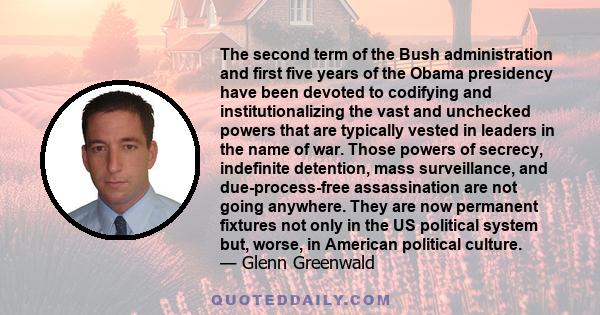 The second term of the Bush administration and first five years of the Obama presidency have been devoted to codifying and institutionalizing the vast and unchecked powers that are typically vested in leaders in the name of war. Those powers of secrecy, indefinite detention, mass surveillance, and due-process-free assassination are not going anywhere. They are now permanent fixtures not only in the US political system but, worse, in American political culture.
— Glenn Greenwald

QUOTEDDAILY.COM